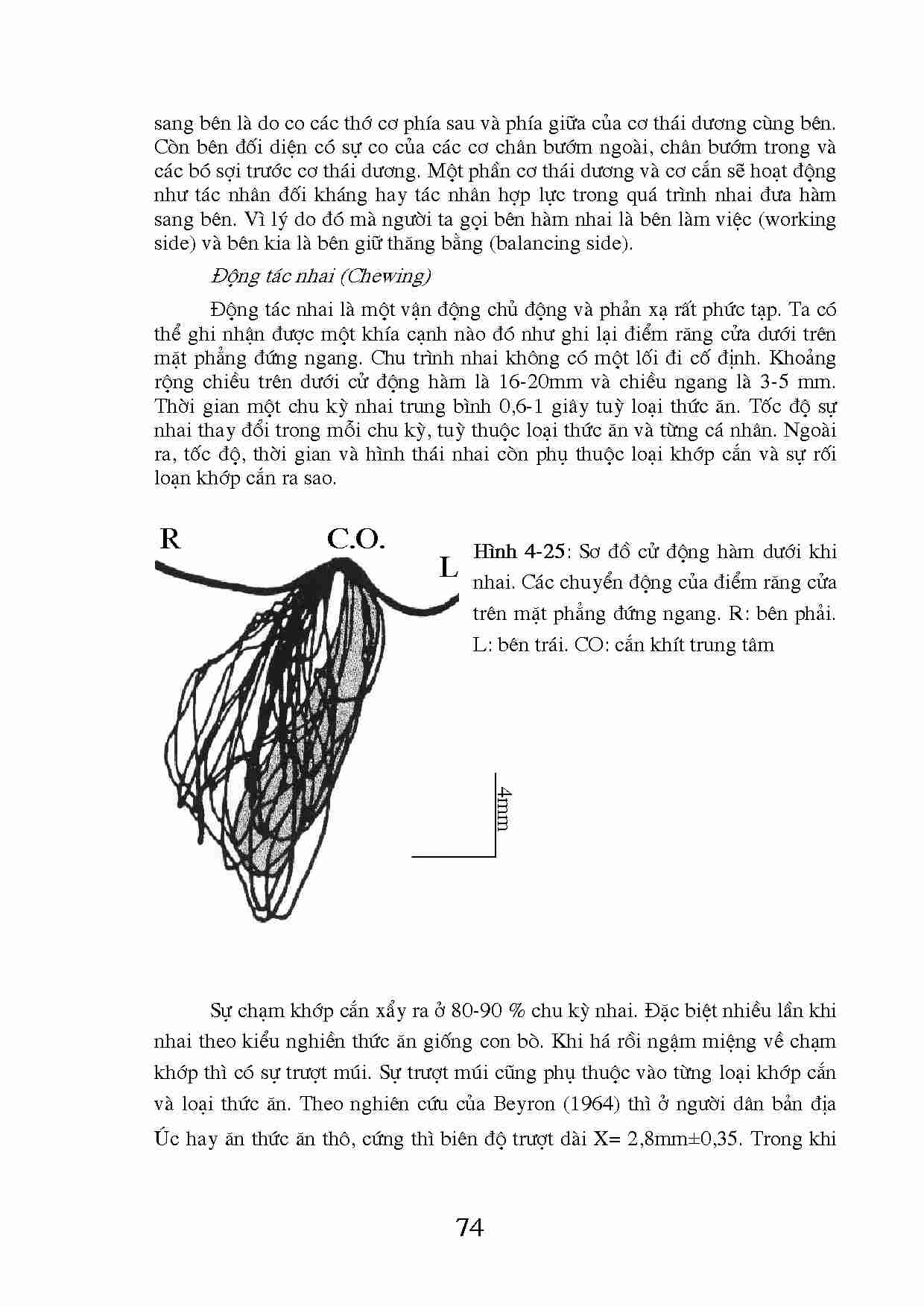 sang bên là do co các thớ cơ phía sau và phía giữa của cơ thái dương cùng bên. Còn bên đối diện có sự co của các cơ chân bướm ngoài, chân bướm trong và các bó sợi trước cơ thái dương. Một phần cơ thái dương và cơ cắn sẽ hoạt động như tác nhân đối kháng hay tác nhân hợp lực trong quá trình nhai đưa hàm sang bên. Vì lý do đó mà người ta gọi bên hàm nhai là bên làm việc (working side) và bên kia là bên giữ thăng bằng (balancing side).

Động tác nhai (Chewing)

Động tác nhai là một vận động chủ động và phản xạ rất phức tạp. Ta có thể ghi nhận được một khía cạnh nào đó như ghi lại điểm răng cửa dưới trên mặt phẳng đứng ngang. Chu trình nhai không có một lối đi cố định. Khoảng rộng chiều trên dưới cử động hàm là 16-20mm và chiều ngang là 3-5 mm. Thời gian một chu kỳ nhai trung bình 0,6-1 giây tuỳ loại thức ăn. Tốc độ sự nhai thay đổi trong mỗi chu kỳ, tuỳ thuộc loại thức ăn và từng cá nhân. Ngoài ra, tốc độ, thời gian và hình thái nhai còn phụ thuộc loại khớp cắn và sự rối loạn khớp cắn ra sao.

R
C.O.
L
4mm

Hình 4-25: Sơ đồ cử động hàm dưới khi nhai. Các chuyển động của điểm răng cửa trên mặt phẳng đứng ngang. R: bên phải. L: bên trái. CO: cắn khít trung tâm

Sự chạm khớp cắn xẩy ra ở 80-90 % chu kỳ nhai. Đặc biệt nhiều lần khi nhai theo kiểu nghiền thức ăn giống con bò. Khi há rồi ngậm miệng về chạm khớp thì có sự trượt múi. Sự trượt múi cũng phụ thuộc vào từng loại khớp cắn và loại thức ăn. Theo nghiên cứu của Beyron (1964) thì ở người dân bản địa Úc hay ăn thức ăn thô, cứng thì biên độ trượt dài X= 2,8mm±0,35. Trong khi

74